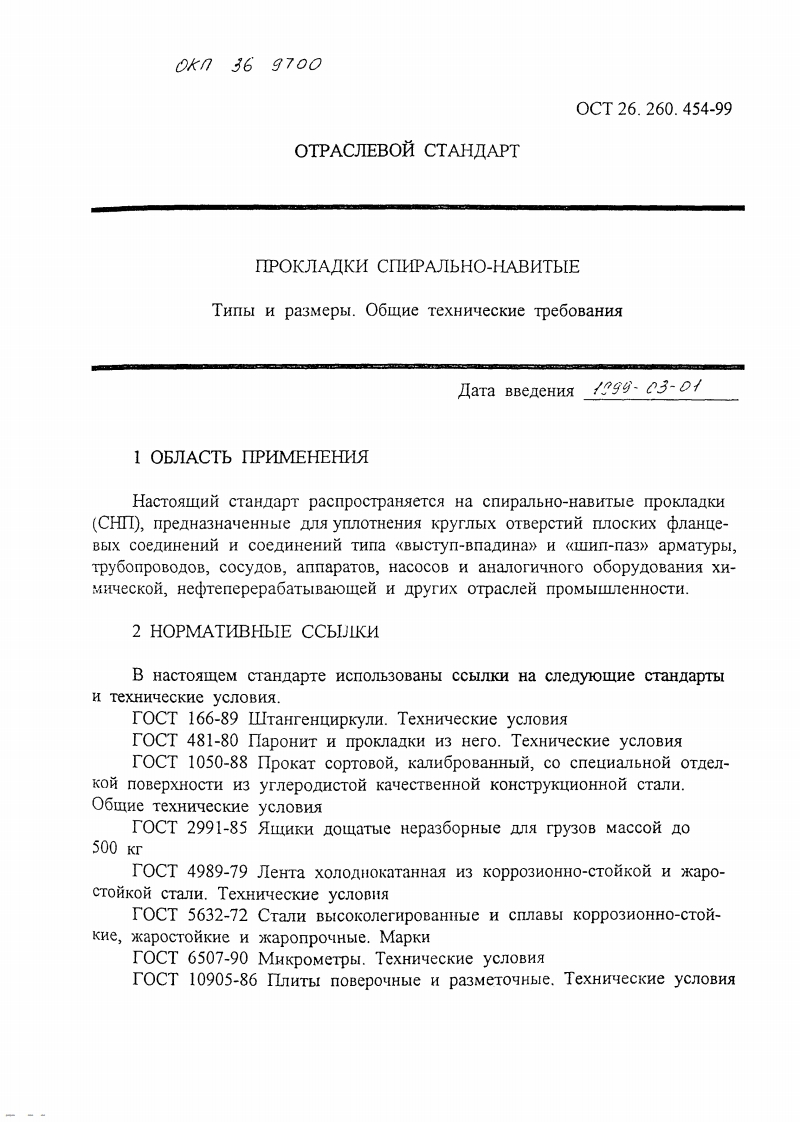 ОКП 36 9700

ОСТ 26. 260. 454-99

ОТРАСЛЕВОЙ СТАНДАРТ

ПРОКЛАДКИ СПИРАЛЬНО-НАВИТЫЕ

Типы и размеры. Общие технические требования

Дата введения 1999-03-01

1 ОБЛАСТЬ ПРИМЕНЕНИЯ

Настоящий стандарт распространяется на спирально-навитые прокладки (СНП), предназначенные для уплотнения круглых отверстий плоских фланцевых соединений и соединений типа «выступ-впадина» и «шип-паз» арматуры, трубопроводов, сосудов, аппаратов, насосов и аналогичного оборудования химической, нефтеперерабатывающей и других отраслей промышленности.

2 НОРМАТИВНЫЕ ССЫЛКИ

В настоящем стандарте использованы ссылки на следующие стандарты и технические условия.
ГОСТ 166-89 Штангенциркули. Технические условия
ГОСТ 481-80 Паронит и прокладки из него. Технические условия
ГОСТ 1050-88 Прокат сортовой, калиброванный, со специальной отделкой поверхности из углеродистой качественной конструкционной стали. Общие технические условия
ГОСТ 2991-85 Ящики дощатые неразборные для грузов массой до 500 кг
ГОСТ 4989-79 Лента холоднокатанная из коррозионно-стойкой и жаростойкой стали. Технические условия
ГОСТ 5632-72 Стали высоколегированные и сплавы коррозионно-стойкие, жаростойкие и жаропрочные. Марки
ГОСТ 6507-90 Микрометры. Технические условия
ГОСТ 10905-86 Плиты поверочные и разметочные. Технические условия